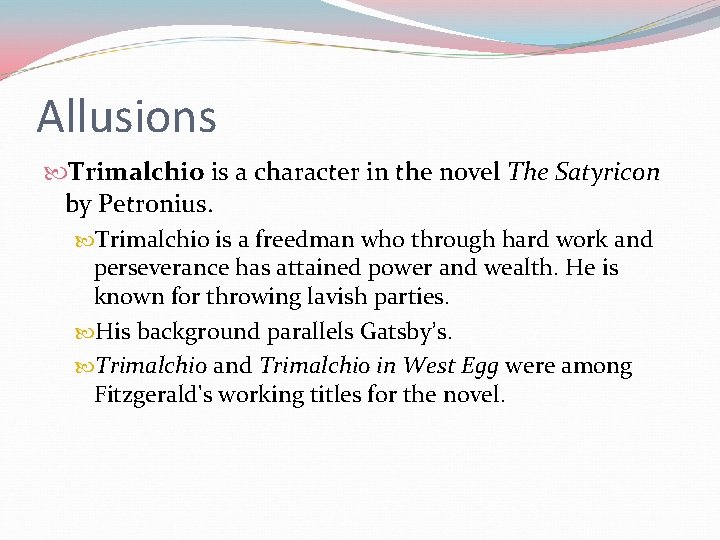 Allusions

Trimalchio is a character in the novel The Satyricon by Petronius.

Trimalchio is a freedman who through hard work and perseverance has attained power and wealth. He is known for throwing lavish parties.

His background parallels Gatsby's.

Trimalchio and Trimalchio in West Egg were among Fitzgerald's working titles for the novel.